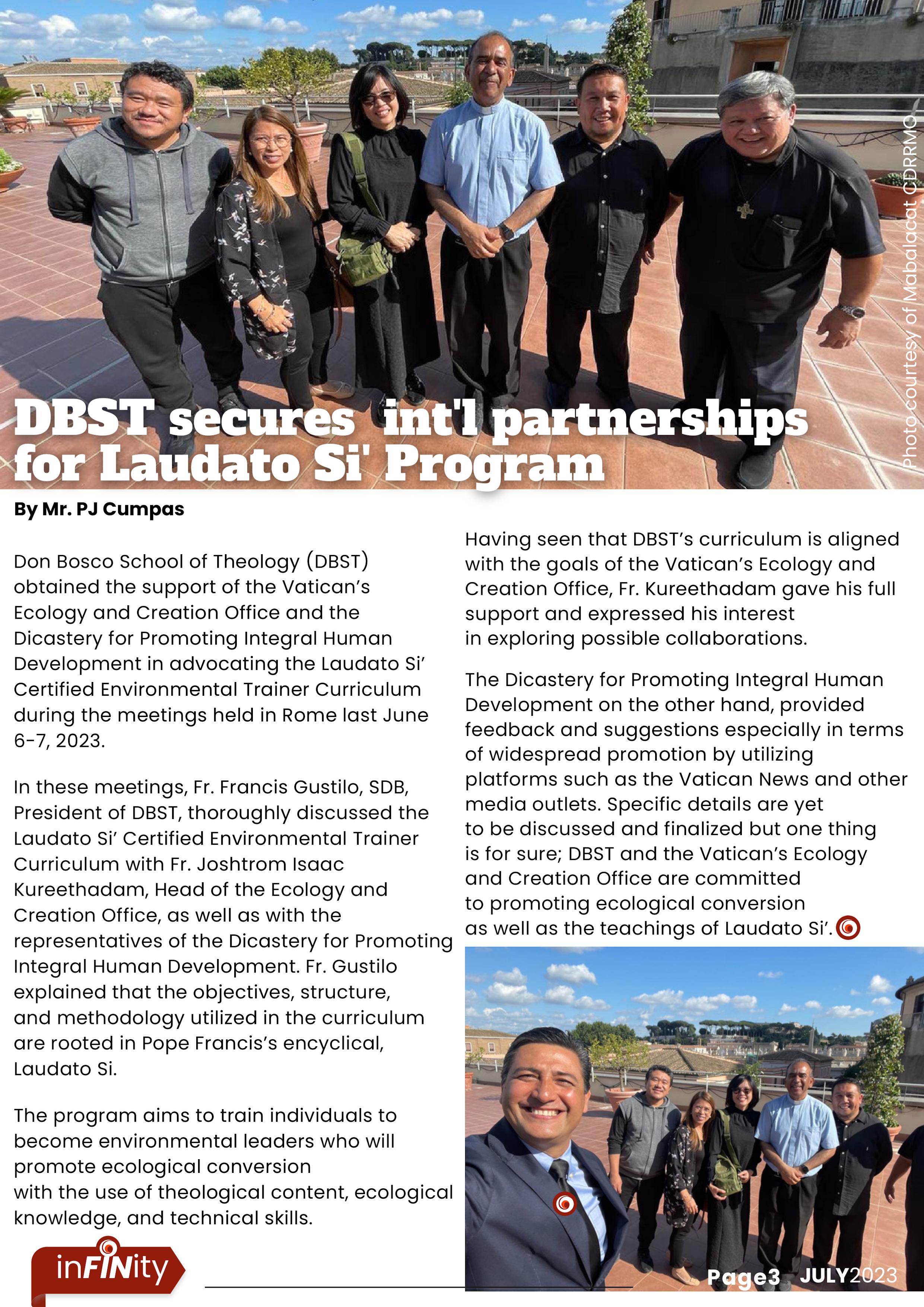 Photo courtesy of Mabalacat CDRRMO

DBST secures int'l partnerships for Laudato Si' Program

By Mr. PJ Cumpas

Don Bosco School of Theology (DBST) obtained the support of the Vatican's Ecology and Creation Office and the Dicastery for Promoting Integral Human Development in advocating the Laudato Si' Certified Environmental Trainer Curriculum during the meetings held in Rome last June 6-7, 2023.

In these meetings, Fr. Francis Gustilo, SDB, President of DBST, thoroughly discussed the Laudato Si' Certified Environmental Trainer Curriculum with Fr. Joshtrom Isaac Kureethadam, Head of the Ecology and Creation Office, as well as with the representatives of the Dicastery for Promoting Integral Human Development. Fr. Gustilo explained that the objectives, structure, and methodology utilized in the curriculum are rooted in Pope Francis's encyclical, Laudato Si.

The program aims to train individuals to become environmental leaders who will promote ecological conversion with the use of theological content, ecological knowledge, and technical skills.

Having seen that DBST's curriculum is aligned with the goals of the Vatican's Ecology and Creation Office, Fr. Kureethadam gave his full support and expressed his interest in exploring possible collaborations.

The Dicastery for Promoting Integral Human Development on the other hand, provided feedback and suggestions especially in terms of widespread promotion by utilizing platforms such as the Vatican News and other media outlets. Specific details are yet to be discussed and finalized but one thing is for sure; DBST and the Vatican's Ecology and Creation Office are committed to promoting ecological conversion as well as the teachings of Laudato Si'.

inFINity

Page3 JULY2023